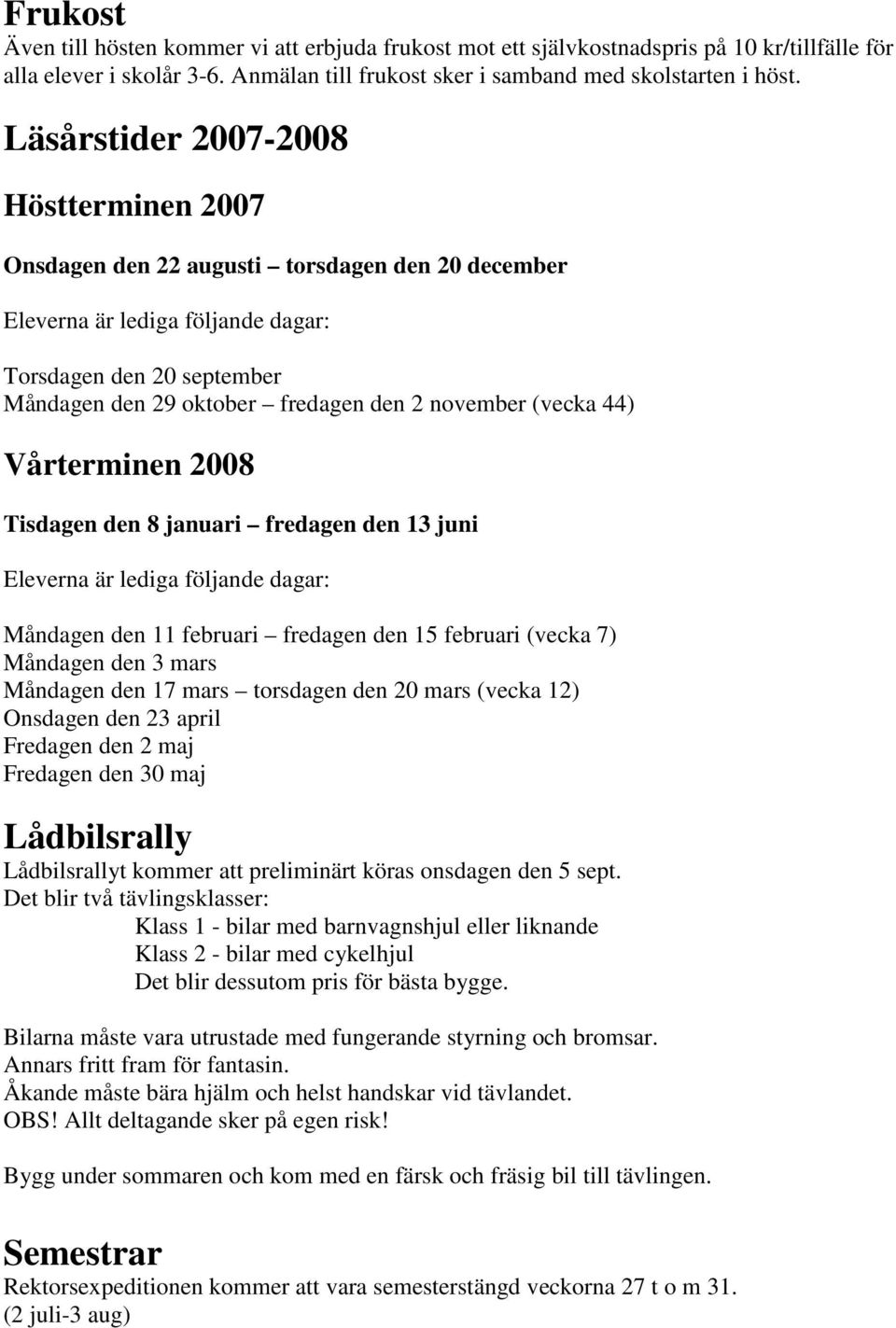 Frukost
Även till hösten kommer vi att erbjuda frukost mot ett självkostnadspris på 10 kr/tillfälle för alla elever i skolår 3-6. Anmälan till frukost sker i samband med skolstarten i höst.

Läsårstider 2007-2008

Höstterminen 2007

Onsdagen den 22 augusti – torsdagen den 20 december

Eleverna är lediga följande dagar:

Torsdagen den 20 september
Måndagen den 29 oktober – fredagen den 2 november (vecka 44)

Vårterminen 2008

Tisdagen den 8 januari – fredagen den 13 juni

Eleverna är lediga följande dagar:

Måndagen den 11 februari – fredagen den 15 februari (vecka 7)
Måndagen den 3 mars
Måndagen den 17 mars – torsdagen den 20 mars (vecka 12)
Onsdagen den 23 april
Fredagen den 2 maj
Fredagen den 30 maj

Lådbilsrally
Lådbilsrallyt kommer att preliminärt köras onsdagen den 5 sept.
Det blir två tävlingsklasser:
Klass 1 - bilar med barnvagnshjul eller liknande
Klass 2 - bilar med cykelhjul
Det blir dessutom pris för bästa bygge.

Bilarna måste vara utrustade med fungerande styrning och bromsar.
Annars fritt fram för fantasin.
Åkande måste bära hjälm och helst handskar vid tävlandet.
OBS! Allt deltagande sker på egen risk!

Bygg under sommaren och kom med en färsk och fräsig bil till tävlingen.

Semestrar
Rektorsexpeditionen kommer att vara semesterstängd veckorna 27 t o m 31.
(2 juli-3 aug)